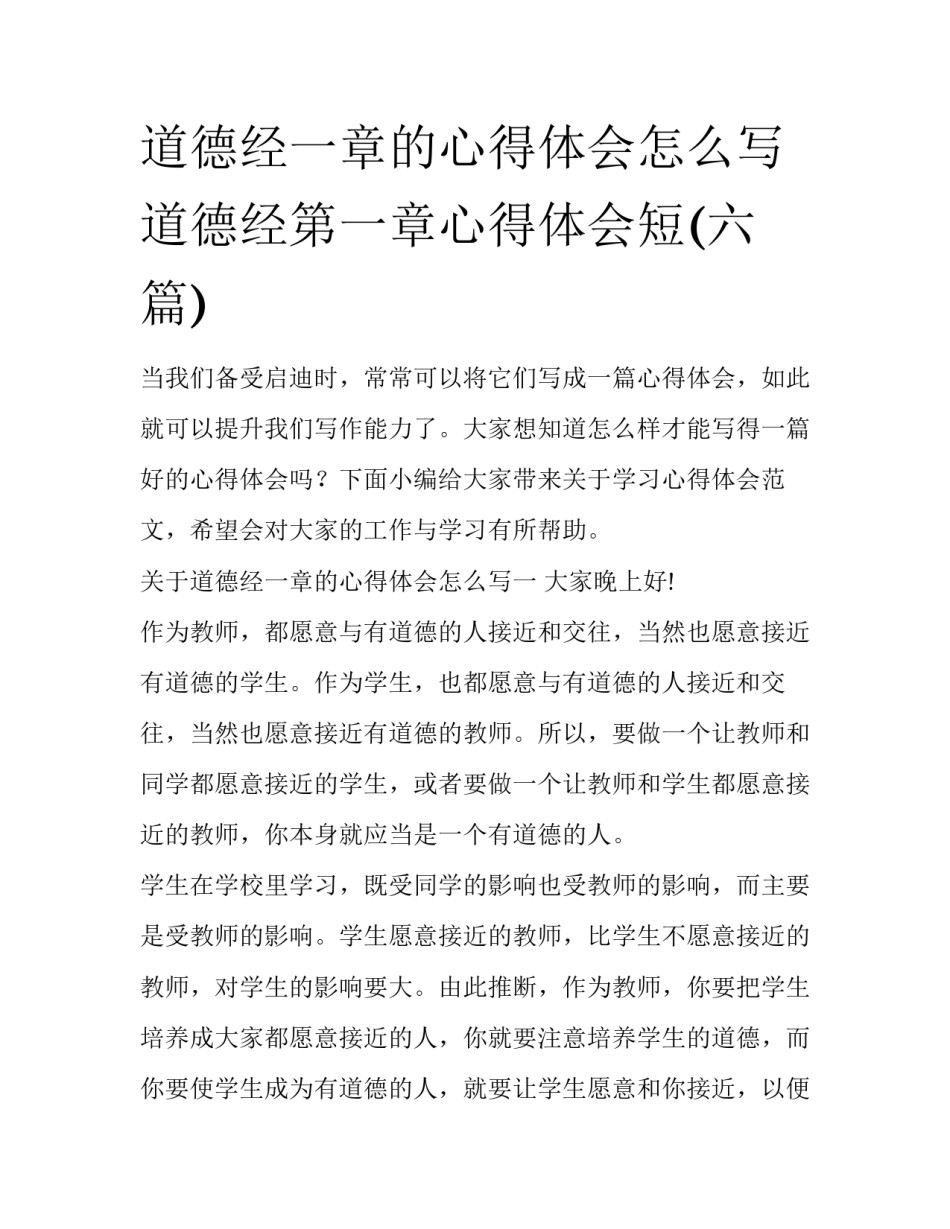 道德经一章的心得体会怎么写 道德经第一章心得体会短(六篇)

当我们备受启迪时，常常可以将它们写成一篇心得体会，如此就可以提升我们写作能力了。大家想知道怎么样才能写得一篇好的心得体会吗？下面小编给大家带来关于学习心得体会范文，希望会对大家的工作与学习有所帮助。

关于道德经一章的心得体会怎么写一 大家晚上好!

作为教师，都愿意与有道德的人接近和交往，当然也愿意接近有道德的学生。作为学生，也都愿意与有道德的人接近和交往，当然也愿意接近有道德的教师。所以，要做一个让教师和同学都愿意接近的学生，或者要做一个让教师和学生都愿意接近的教师，你本身就应当是一个有道德的人。

学生在学校里学习，既受同学的影响也受教师的影响，而主要是受教师的影响。学生愿意接近的教师，比学生不愿意接近的教师，对学生的影响要大。由此推断，作为教师，你要把学生培养成大家都愿意接近的人，你就要注意培养学生的道德，而你要使学生成为有道德的人，就要让学生愿意和你接近，以便